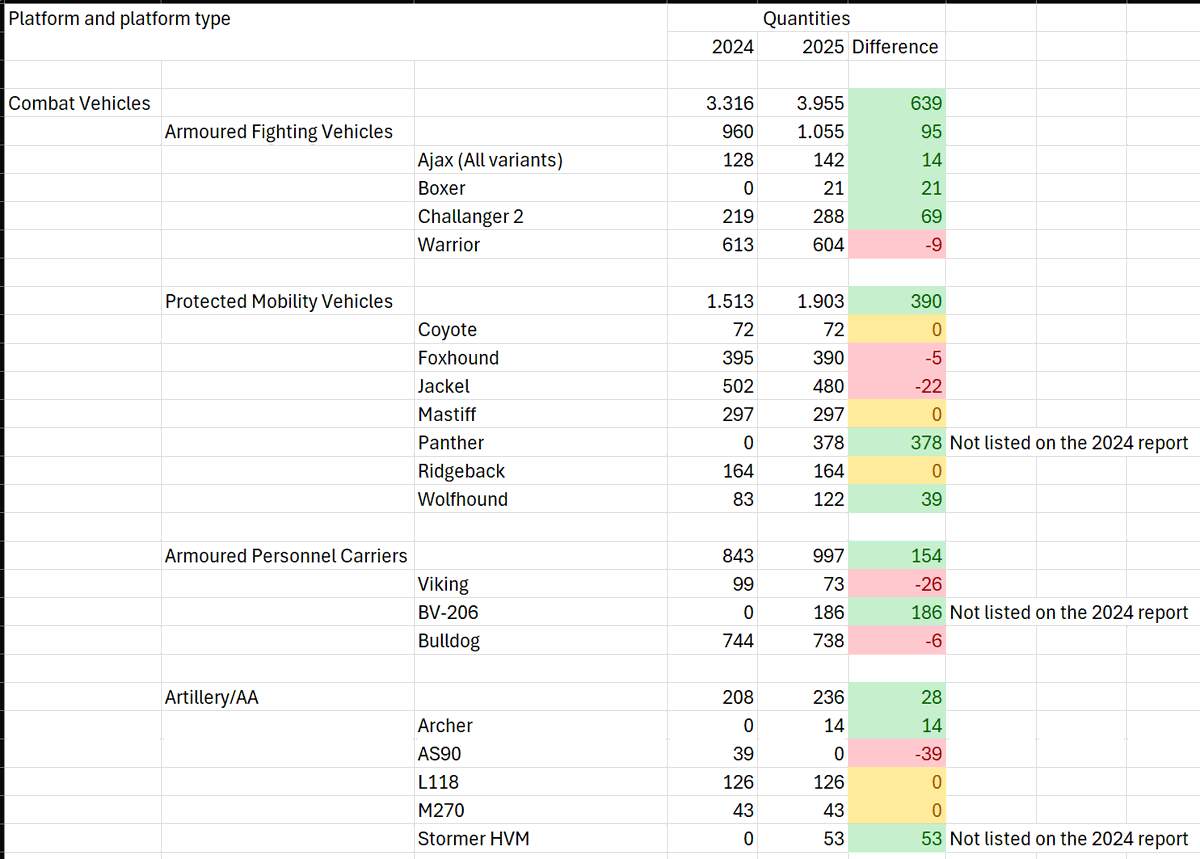 | Platform and platform type | | | Quantities | | | |
|---|---|---|---|---|---|---|
| | | | 2024 | 2025 | Difference | |
| Combat Vehicles | | | 3.316 | 3.955 | 639 | |
| | Armoured Fighting Vehicles | | 960 | 1.055 | 95 | |
| | | Ajax (All variants) | 128 | 142 | 14 | |
| | | Boxer | 0 | 21 | 21 | |
| | | Challanger 2 | 219 | 288 | 69 | |
| | | Warrior | 613 | 604 | -9 | |
| | Protected Mobility Vehicles | | 1.513 | 1.903 | 390 | |
| | | Coyote | 72 | 72 | 0 | |
| | | Foxhound | 395 | 390 | -5 | |
| | | Jackel | 502 | 480 | -22 | |
| | | Mastiff | 297 | 297 | 0 | |
| | | Panther | 0 | 378 | 378 | Not listed on the 2024 report |
| | | Ridgeback | 164 | 164 | 0 | |
| | | Wolfhound | 83 | 122 | 39 | |
| | Armoured Personnel Carriers | | 843 | 997 | 154 | |
| | | Viking | 99 | 73 | -26 | |
| | | BV-206 | 0 | 186 | 186 | Not listed on the 2024 report |
| | | Bulldog | 744 | 738 | -6 | |
| | Artillery/AA | | 208 | 236 | 28 | |
| | | Archer | 0 | 14 | 14 | |
| | | AS90 | 39 | 0 | -39 | |
| | | L118 | 126 | 126 | 0 | |
| | | M270 | 43 | 43 | 0 | |
| | | Stormer HVM | 0 | 53 | 53 | Not listed on the 2024 report |